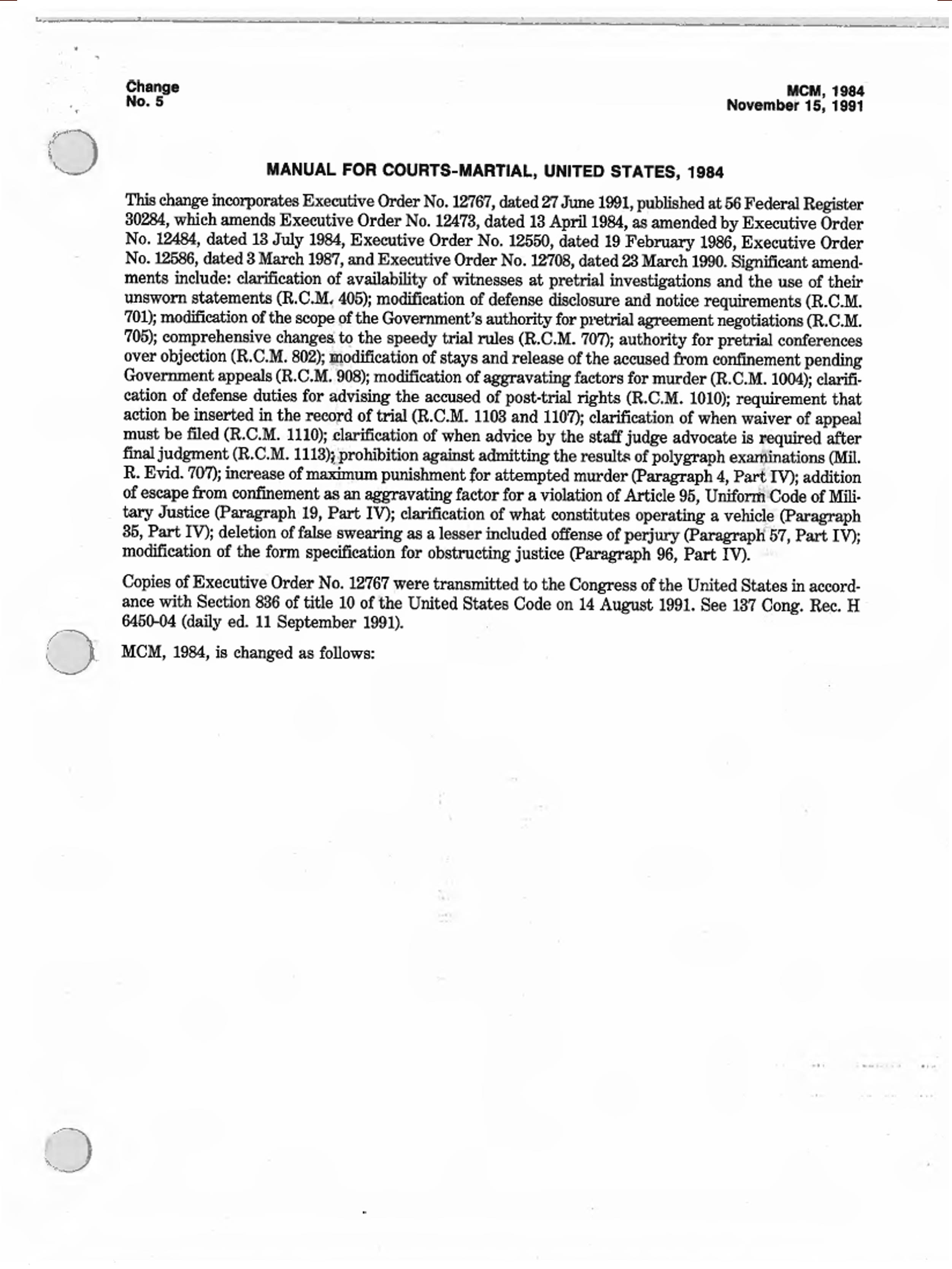 Change
No. 5

MCM, 1984
November 15, 1991

MANUAL FOR COURTS-MARTIAL, UNITED STATES, 1984

This change incorporates Executive Order No. 12767, dated 27 June 1991, published at 56 Federal Register 30284, which amends Executive Order No. 12473, dated 13 April 1984, as amended by Executive Order No. 12484, dated 13 July 1984, Executive Order No. 12550, dated 19 February 1986, Executive Order No. 12586, dated 3 March 1987, and Executive Order No. 12708, dated 23 March 1990. Significant amendments include: clarification of availability of witnesses at pretrial investigations and the use of their unsworn statements (R.C.M. 405); modification of defense disclosure and notice requirements (R.C.M. 701); modification of the scope of the Government's authority for pretrial agreement negotiations (R.C.M. 705); comprehensive changes to the speedy trial rules (R.C.M. 707); authority for pretrial conferences over objection (R.C.M. 802); modification of stays and release of the accused from confinement pending Government appeals (R.C.M. 908); modification of aggravating factors for murder (R.C.M. 1004); clarification of defense duties for advising the accused of post-trial rights (R.C.M. 1010); requirement that action be inserted in the record of trial (R.C.M. 1103 and 1107); clarification of when waiver of appeal must be filed (R.C.M. 1110); clarification of when advice by the staff judge advocate is required after final judgment (R.C.M. 1113); prohibition against admitting the results of polygraph examinations (Mil. R. Evid. 707); increase of maximum punishment for attempted murder (Paragraph 4, Part IV); addition of escape from confinement as an aggravating factor for a violation of Article 95, Uniform Code of Military Justice (Paragraph 19, Part IV); clarification of what constitutes operating a vehicle (Paragraph 35, Part IV); deletion of false swearing as a lesser included offense of perjury (Paragraph 57, Part IV); modification of the form specification for obstructing justice (Paragraph 96, Part IV).

Copies of Executive Order No. 12767 were transmitted to the Congress of the United States in accordance with Section 836 of title 10 of the United States Code on 14 August 1991. See 137 Cong. Rec. H 6450-04 (daily ed. 11 September 1991).

MCM, 1984, is changed as follows: